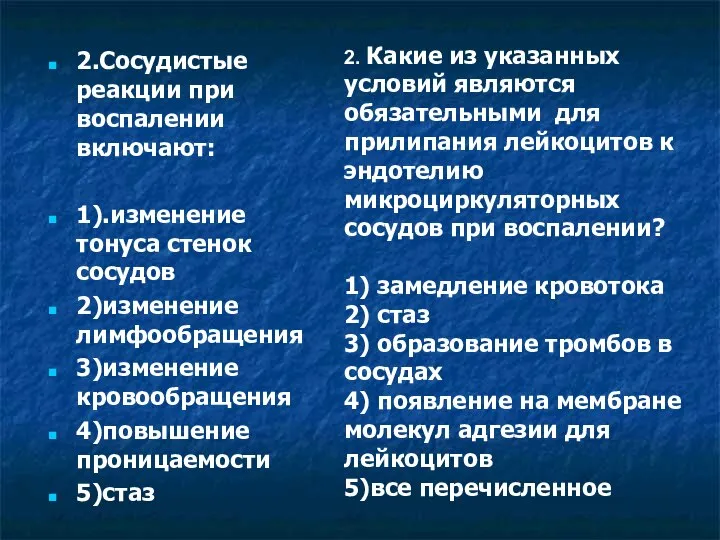 2.Сосудистые реакции при воспалении включают:

1).изменение тонуса стенок сосудов

2)изменение лимфообращения

3)изменение кровообращения

4)повышение проницаемости

5)стаз

2. Какие из указанных условий являются обязательными для прилипания лейкоцитов к эндотелию микроциркуляторных сосудов при воспалении?

1) замедление кровотока
2) стаз
3) образование тромбов в сосудах
4) появление на мембране молекул адгезии для лейкоцитов
5)все перечисленное